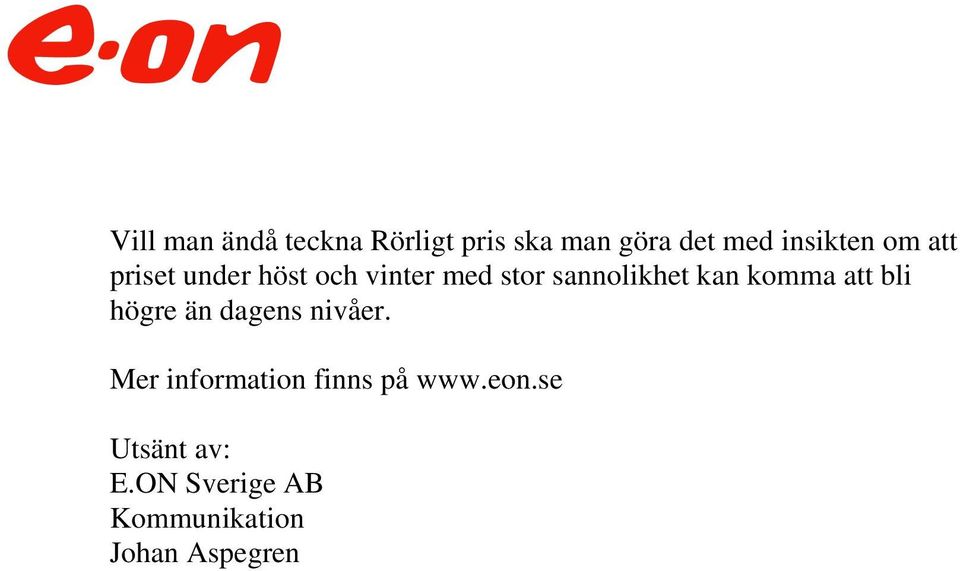 e·on

Vill man ändå teckna Rörligt pris ska man göra det med insikten om att priset under höst och vinter med stor sannolikhet kan komma att bli högre än dagens nivåer.

Mer information finns på www.eon.se

Utsänt av:
E.ON Sverige AB
Kommunikation
Johan Aspegren